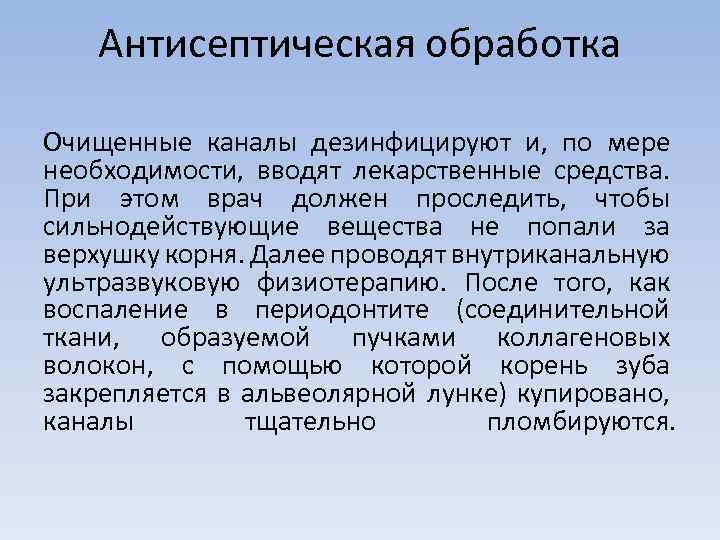 Антисептическая обработка

Очищенные каналы дезинфицируют и, по мере необходимости, вводят лекарственные средства. При этом врач должен проследить, чтобы сильнодействующие вещества не попали за верхушку корня. Далее проводят внутриканальную ультразвуковую физиотерапию. После того, как воспаление в периодонтите (соединительной ткани, образуемой пучками коллагеновых волокон, с помощью которой корень зуба закрепляется в альвеолярной лунке) купировано, каналы тщательно пломбируются.